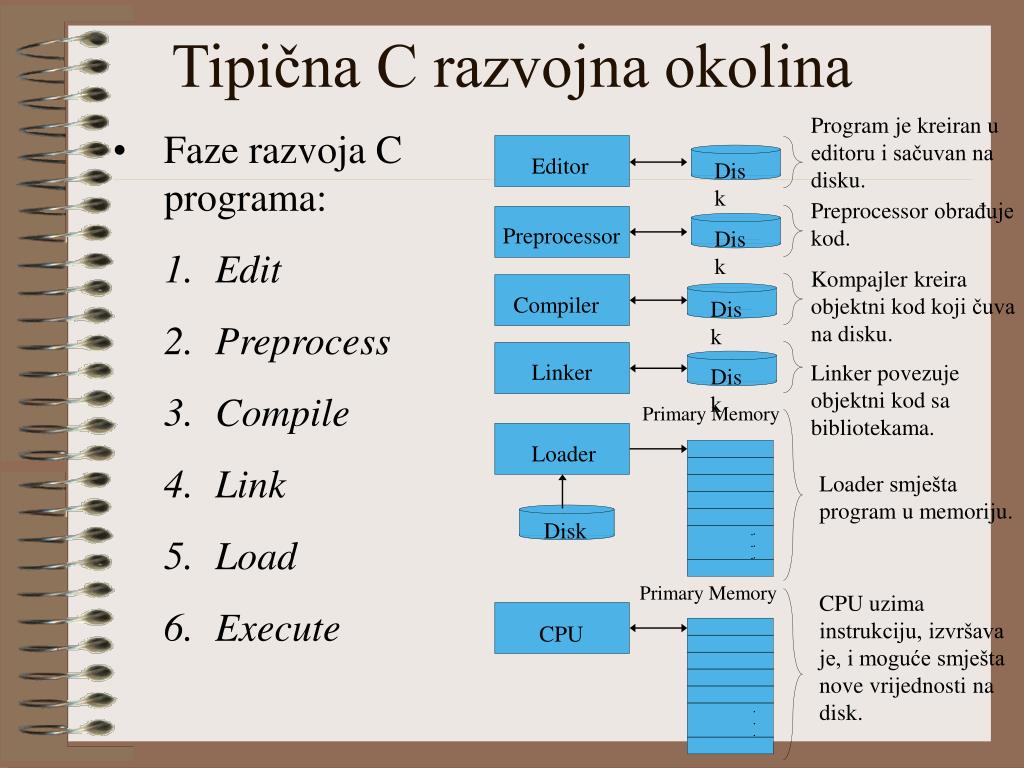 Tipična C razvojna okolina

• Faze razvoja C programa:

1. Edit
2. Preprocess
3. Compile
4. Link
5. Load
6. Execute

Editor

Disk

Program je kreiran u editoru i sačuvan na disku.

Preprocessor

Disk

Preprocessor obrađuje kod.

Compiler

Disk

Kompajler kreira objektni kod koji čuva na disku.

Linker

Disk

Linker povezuje objektni kod sa bibliotekama.

Primary Memory

Loader

Disk

Loader smješta program u memoriju.

Primary Memory

CPU

CPU uzima instrukciju, izvršava je, i moguće smješta nove vrijednosti na disk.